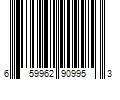 6 59962 90995 3